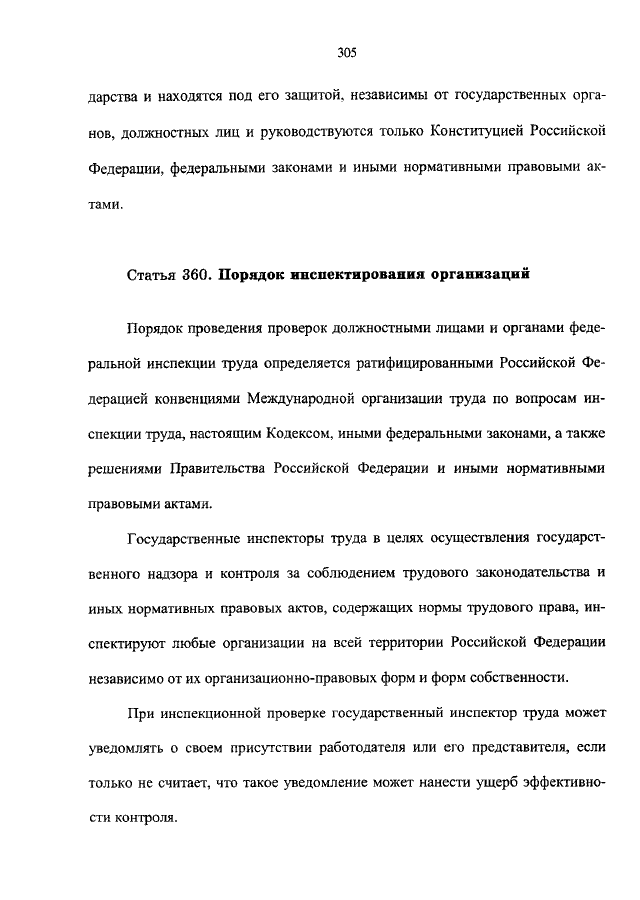 305

дарства и находятся под его защитой, независимы от государственных органов, должностных лиц и руководствуются только Конституцией Российской Федерации, федеральными законами и иными нормативными правовыми актами.

Статья 360. Порядок инспектирования организаций

Порядок проведения проверок должностными лицами и органами федеральной инспекции труда определяется ратифицированными Российской Федерацией конвенциями Международной организации труда по вопросам инспекции труда, настоящим Кодексом, иными федеральными законами, а также решениями Правительства Российской Федерации и иными нормативными правовыми актами.

Государственные инспекторы труда в целях осуществления государственного надзора и контроля за соблюдением трудового законодательства и иных нормативных правовых актов, содержащих нормы трудового права, инспектируют любые организации на всей территории Российской Федерации независимо от их организационно-правовых форм и форм собственности.

При инспекционной проверке государственный инспектор труда может уведомлять о своем присутствии работодателя или его представителя, если только не считает, что такое уведомление может нанести ущерб эффективности контроля.